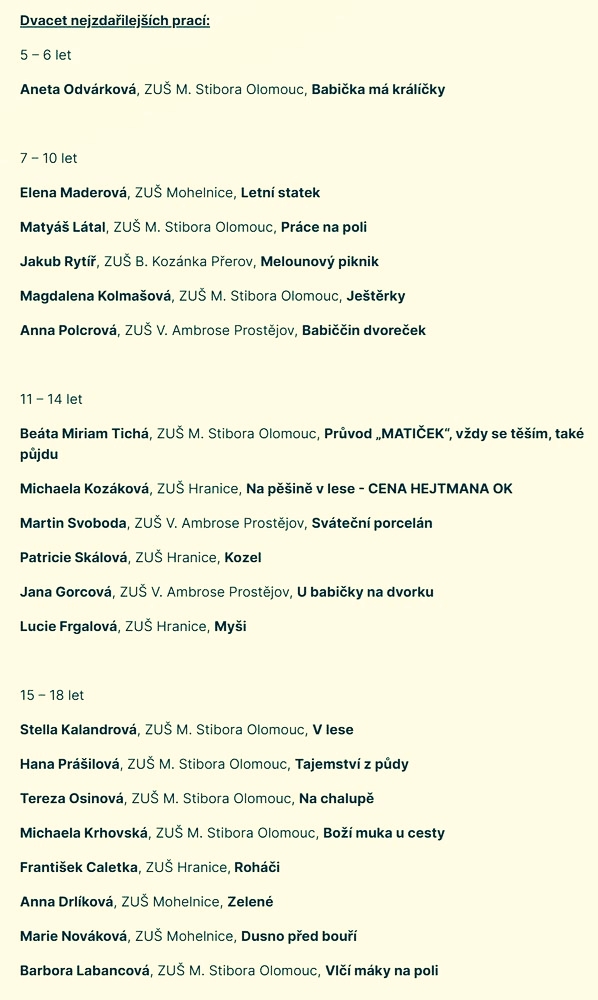 Dvacet nejzdařilejších prací:

5 – 6 let

Aneta Odvárková, ZUŠ M. Stibora Olomouc, Babička má králíčky

7 – 10 let

Elena Maderová, ZUŠ Mohelnice, Letní statek

Matyáš Látal, ZUŠ M. Stibora Olomouc, Práce na poli

Jakub Rytíř, ZUŠ B. Kozánka Přerov, Melounový piknik

Magdalena Kolmašová, ZUŠ M. Stibora Olomouc, Ještěrky

Anna Polcrová, ZUŠ V. Ambrose Prostějov, Babiččin dvoreček

11 – 14 let

Beáta Miriam Tichá, ZUŠ M. Stibora Olomouc, Průvod „MATIČEK“, vždy se těším, také půjdu

Michaela Kozáková, ZUŠ Hranice, Na pěšině v lese - CENA HEJTMANA OK

Martin Svoboda, ZUŠ V. Ambrose Prostějov, Sváteční porcelán

Patricie Skálová, ZUŠ Hranice, Kozel

Jana Gorcová, ZUŠ V. Ambrose Prostějov, U babičky na dvorku

Lucie Frgalová, ZUŠ Hranice, Myši

15 – 18 let

Stella Kalandrová, ZUŠ M. Stibora Olomouc, V lese

Hana Prášilová, ZUŠ M. Stibora Olomouc, Tajemství z půdy

Tereza Osinová, ZUŠ M. Stibora Olomouc, Na chalupě

Michaela Krhovská, ZUŠ M. Stibora Olomouc, Boží muka u cesty

František Caletka, ZUŠ Hranice, Roháči

Anna Drlíková, ZUŠ Mohelnice, Zelené

Marie Nováková, ZUŠ Mohelnice, Dusno před bouří

Barbora Labancová, ZUŠ M. Stibora Olomouc, Vlčí máky na poli